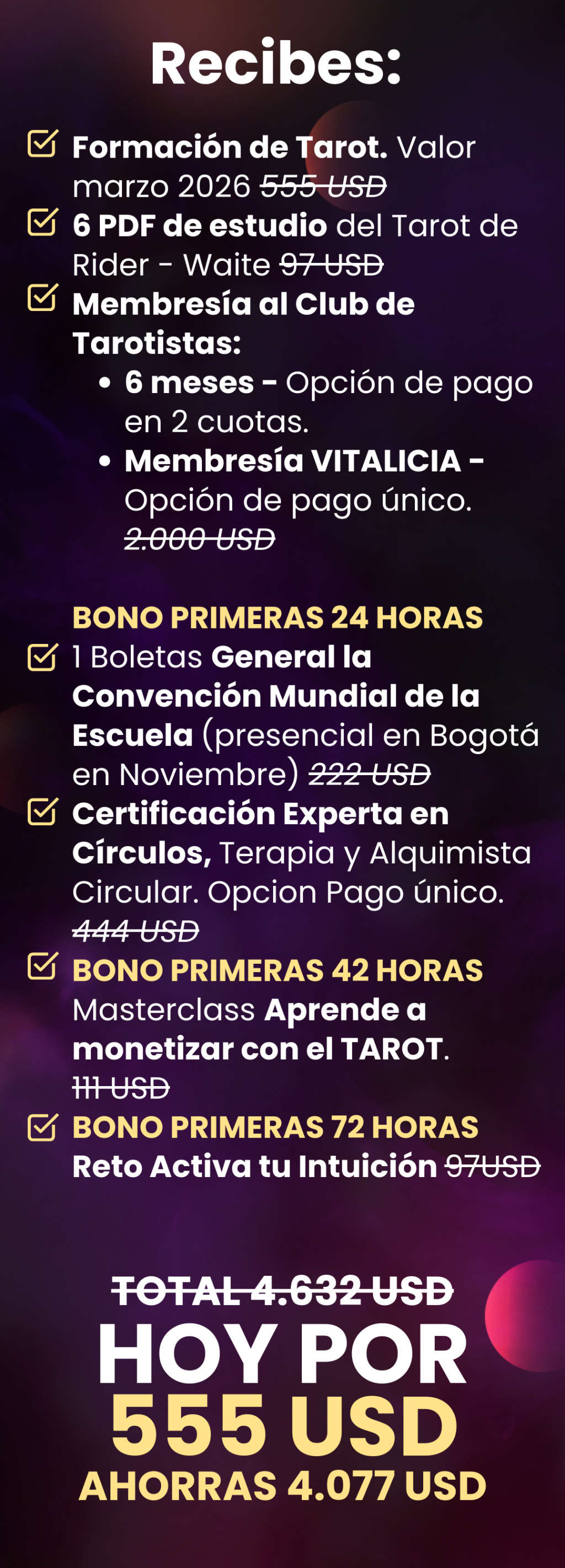 Recibes:

☑ Formación de Tarot. Valor marzo 2026 555 USD
☑ 6 PDF de estudio del Tarot de Rider - Waite 97 USD
☑ Membresía al Club de Tarotistas:
• 6 meses - Opción de pago en 2 cuotas.
• Membresía VITALICIA - Opción de pago único. 2.000 USD

BONO PRIMERAS 24 HORAS
☑ 1 Boletas General la Convención Mundial de la Escuela (presencial en Bogotá en Noviembre) 222 USD
☑ Certificación Experta en Círculos, Terapia y Alquimista Circular. Opcion Pago único. 444 USD
☑ BONO PRIMERAS 42 HORAS Masterclass Aprende a monetizar con el TAROT. 111 USD
☑ BONO PRIMERAS 72 HORAS Reto Activa tu Intuición 97USD

TOTAL 4.632 USD
HOY POR
555 USD
AHORRAS 4.077 USD